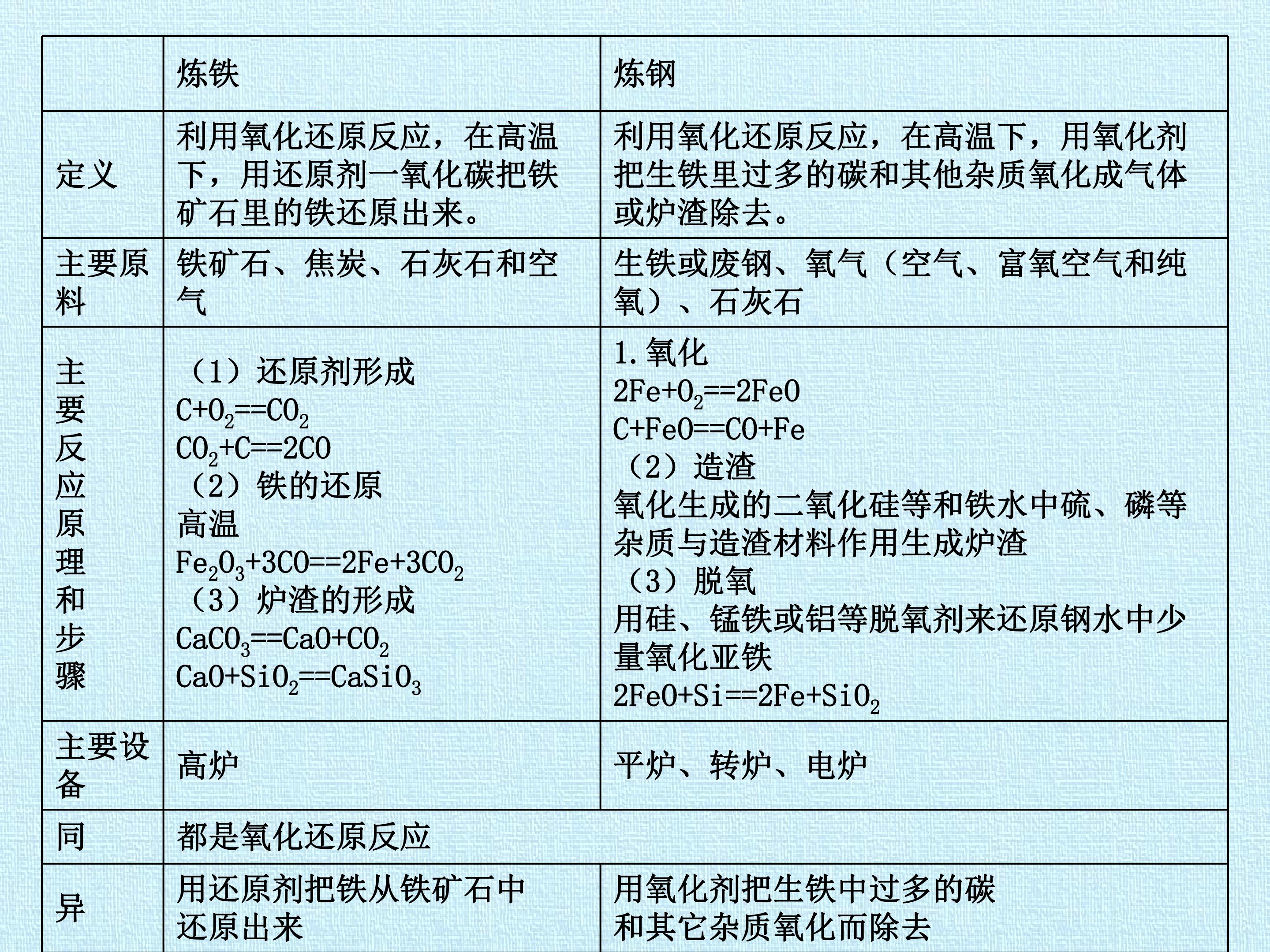 |  | 炼铁 | 炼钢 |
|---|---|---|
| 定义 | 利用氧化还原反应，在高温下，用还原剂一氧化碳把铁矿石里的铁还原出来。 | 利用氧化还原反应，在高温下，用氧化剂把生铁里过多的碳和其他杂质氧化成气体或炉渣除去。 |
| 主要原料 | 铁矿石、焦炭、石灰石和空气 | 生铁或废钢、氧气（空气、富氧空气和纯氧）、石灰石 |
| 主要反应原理和步骤 | （1）还原剂形成 $C+O_2==CO_2$ $CO_2+C==2CO$ （2）铁的还原 高温 $Fe_2O_3+3CO==2Fe+3CO_2$ （3）炉渣的形成 $CaCO_3==CaO+CO_2$ $CaO+SiO_2==CaSiO_3$ | 1.氧化 $2Fe+O_2==2FeO$ $C+FeO==CO+Fe$ （2）造渣 氧化生成的二氧化硅等和铁水中硫、磷等杂质与造渣材料作用生成炉渣 （3）脱氧 用硅、锰铁或铝等脱氧剂来还原钢水中少量氧化亚铁 $2FeO+Si==2Fe+SiO_2$ |
| 主要设备 | 高炉 | 平炉、转炉、电炉 |
| 同 | 都是氧化还原反应 |  |
| 异 | 用还原剂把铁从铁矿石中还原出来 | 用氧化剂把生铁中过多的碳和其它杂质氧化而除去 |